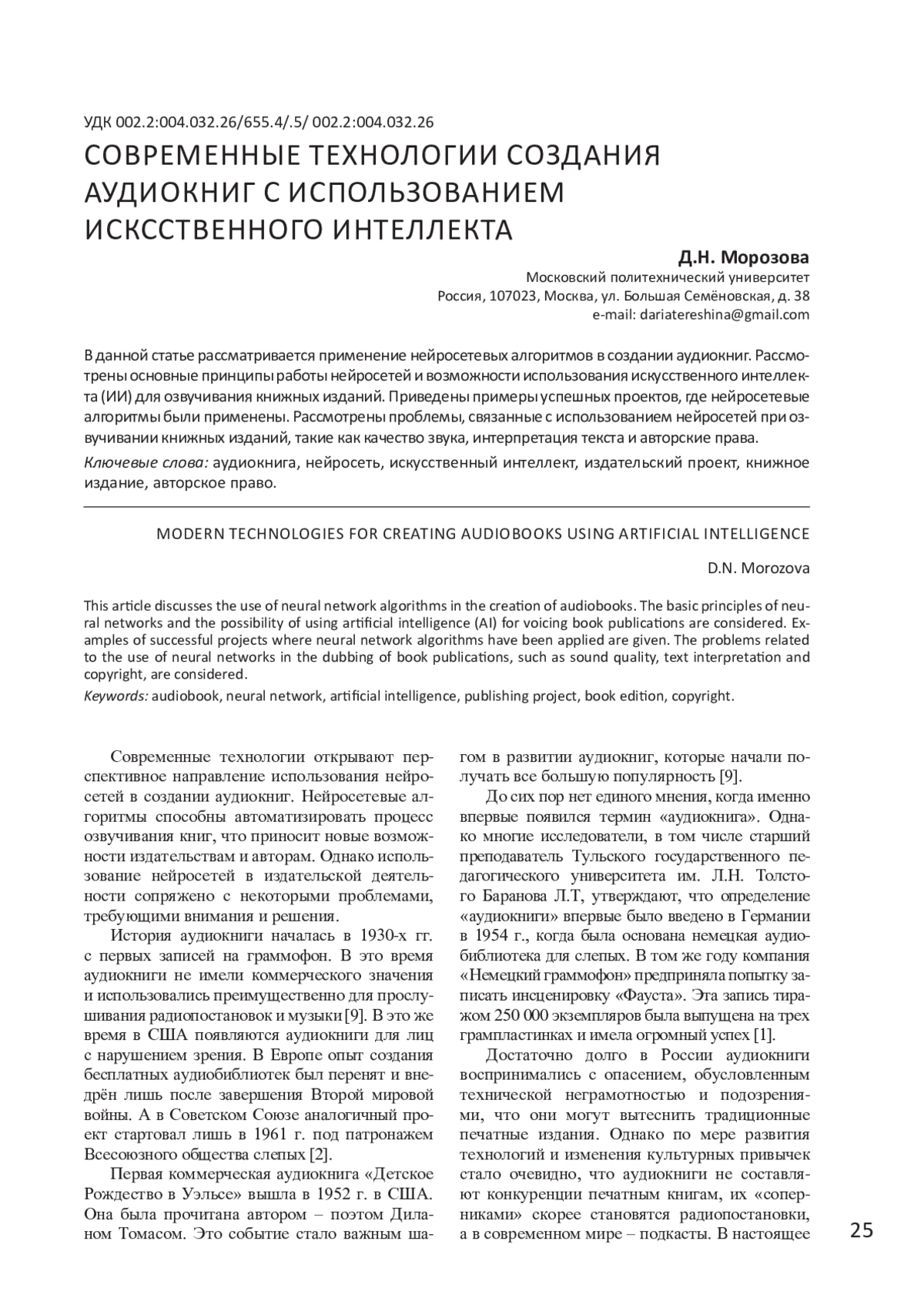 УДК 002.2:004.032.26/655.4/.5/ 002.2:004.032.26

СОВРЕМЕННЫЕ ТЕХНОЛОГИИ СОЗДАНИЯ АУДИОКНИГ С ИСПОЛЬЗОВАНИЕМ ИСКССТВЕННОГО ИНТЕЛЛЕКТА

Д.Н. Морозова

Московский политехнический университет
Россия, 107023, Москва, ул. Большая Семёновская, д. 38
e-mail: dariatereshina@gmail.com

В данной статье рассматривается применение нейросетевых алгоритмов в создании аудиокниг. Рассмотрены основные принципы работы нейросетей и возможности использования искусственного интеллекта (ИИ) для озвучивания книжных изданий. Приведены примеры успешных проектов, где нейросетевые алгоритмы были применены. Рассмотрены проблемы, связанные с использованием нейросетей при озвучивании книжных изданий, такие как качество звука, интерпретация текста и авторские права.

Ключевые слова: аудиокнига, нейросеть, искусственный интеллект, издательский проект, книжное издание, авторское право.

MODERN TECHNOLOGIES FOR CREATING AUDIOBOOKS USING ARTIFICIAL INTELLIGENCE

D.N. Morozova

This article discusses the use of neural network algorithms in the creation of audiobooks. The basic principles of neural networks and the possibility of using artificial intelligence (AI) for voicing book publications are considered. Examples of successful projects where neural network algorithms have been applied are given. The problems related to the use of neural networks in the dubbing of book publications, such as sound quality, text interpretation and copyright, are considered.

Keywords: audiobook, neural network, artificial intelligence, publishing project, book edition, copyright.

Современные технологии открывают перспективное направление использования нейросетей в создании аудиокниг. Нейросетевые алгоритмы способны автоматизировать процесс озвучивания книг, что приносит новые возможности издательствам и авторам. Однако использование нейросетей в издательской деятельности сопряжено с некоторыми проблемами, требующими внимания и решения.

История аудиокниги началась в 1930-х гг. с первых записей на граммофон. В это время аудиокниги не имели коммерческого значения и использовались преимущественно для прослушивания радиопостановок и музыки [9]. В это же время в США появляются аудиокниги для лиц с нарушением зрения. В Европе опыт создания бесплатных аудиобиблиотек был перенят и внедрён лишь после завершения Второй мировой войны. А в Советском Союзе аналогичный проект стартовал лишь в 1961 г. под патронажем Всесоюзного общества слепых [2].

Первая коммерческая аудиокнига «Детское Рождество в Уэльсе» вышла в 1952 г. в США. Она была прочитана автором – поэтом Диланом Томасом. Это событие стало важным шагом в развитии аудиокниг, которые начали получать все большую популярность [9].

До сих пор нет единого мнения, когда именно впервые появился термин «аудиокнига». Однако многие исследователи, в том числе старший преподаватель Тульского государственного педагогического университета им. Л.Н. Толстого Баранова Л.Т, утверждают, что определение «аудиокниги» впервые было введено в Германии в 1954 г., когда была основана немецкая аудиобиблиотека для слепых. В том же году компания «Немецкий граммофон» предприняла попытку записать инсценировку «Фауста». Эта запись тиражом 250 000 экземпляров была выпущена на трех грампластинках и имела огромный успех [1].

Достаточно долго в России аудиокниги воспринимались с опасением, обусловленным технической неграмотностью и подозрениями, что они могут вытеснить традиционные печатные издания. Однако по мере развития технологий и изменения культурных привычек стало очевидно, что аудиокниги не составляют конкуренции печатным книгам, их «соперниками» скорее становятся радиопостановки, а в современном мире – подкасты. В настоящее

25